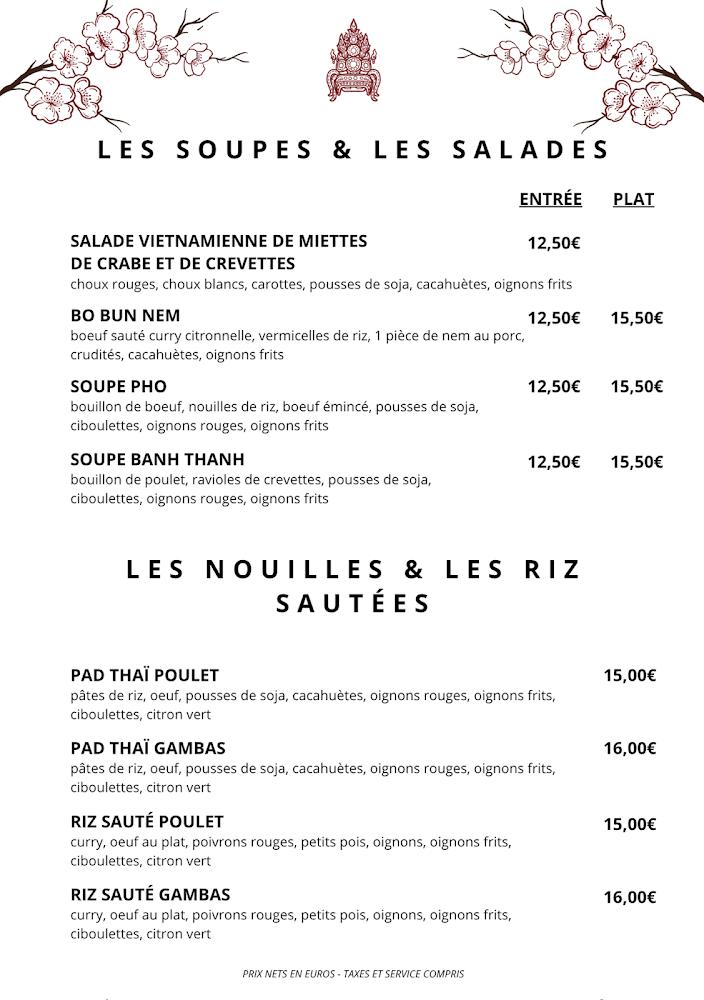 LES SOUPES & LES SALADES

ENTRÉE PLAT

SALADE VIETNAMIENNE DE MIETTES DE CRABE ET DE CREVETTES 12,50€
choux rouges, choux blancs, carottes, pousses de soja, cacahuètes, oignons frits

BO BUN NEM 12,50€ 15,50€
boeuf sauté curry citronnelle, vermicelles de riz, 1 pièce de nem au porc, crudités, cacahuètes, oignons frits

SOUPE PHO 12,50€ 15,50€
bouillon de boeuf, nouilles de riz, boeuf émincé, pousses de soja, ciboulettes, oignons rouges, oignons frits

SOUPE BANH THANH 12,50€ 15,50€
bouillon de poulet, ravioles de crevettes, pousses de soja, ciboulettes, oignons rouges, oignons frits

LES NOUILLES & LES RIZ SAUTÉES

PAD THAÏ POULET 15,00€
pâtes de riz, oeuf, pousses de soja, cacahuètes, oignons rouges, oignons frits, ciboulettes, citron vert

PAD THAÏ GAMBAS 16,00€
pâtes de riz, oeuf, pousses de soja, cacahuètes, oignons rouges, oignons frits, ciboulettes, citron vert

RIZ SAUTÉ POULET 15,00€
curry, oeuf au plat, poivrons rouges, petits pois, oignons, oignons frits, ciboulettes, citron vert

RIZ SAUTÉ GAMBAS 16,00€
curry, oeuf au plat, poivrons rouges, petits pois, oignons, oignons frits, ciboulettes, citron vert

PRIX NETS EN EUROS - TAXES ET SERVICE COMPRIS